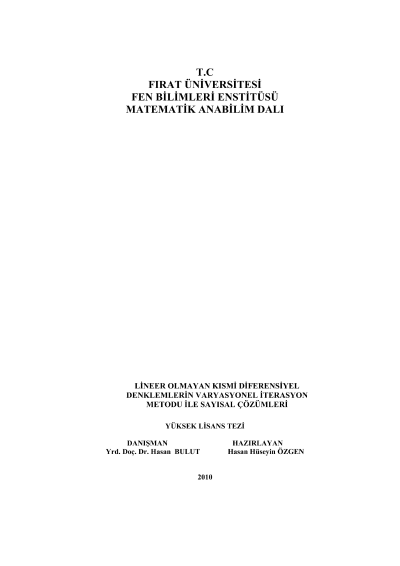 T.C
FIRAT ÜNİVERSİTESİ
FEN BİLİMLERİ ENSTİTÜSÜ
MATEMATİK ANABİLİM DALI

LİNEER OLMAYAN KISMİ DİFERENSİYEL
DENKLEMLERİN VARYASYONEL İTERASYON
METODU İLE SAYISAL ÇÖZÜMLERİ

YÜKSEK LİSANS TEZİ

DANIŞMAN
Yrd. Doç. Dr. Hasan BULUT

HAZIRLAYAN
Hasan Hüseyin ÖZGEN

2010